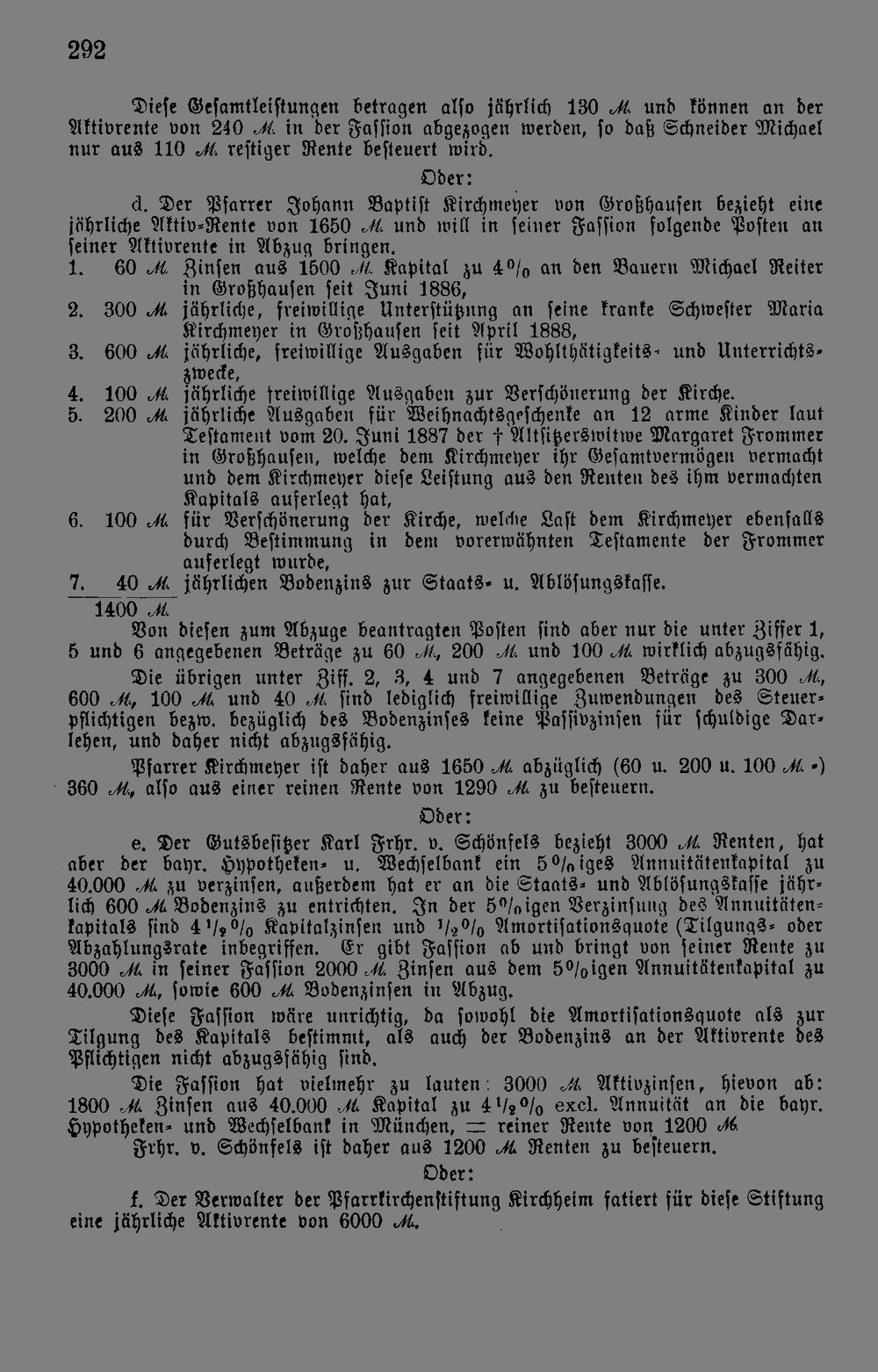 292

Diese Gesamtleistungen betragen also jährlich 130 M. und können an der Aktivrente von 240 M. in der Fassion abgezogen werden, so daß Schneider Michael nur aus 110 M. restiger Rente besteuert wird.

Oder:

d. Der Pfarrer Johann Baptist Kirchmeyer von Großhausen bezieht eine jährliche Aktiv-Rente von 1650 M. und will in seiner Fassion folgende Posten an seiner Aktivrente in Abzug bringen.

1. 60 M. Zinsen aus 1500 M. Kapital zu 4% an den Bauern Michael Reiter in Großhausen seit Juni 1886,

2. 300 M. jährliche, freiwillige Unterstützung an seine kranke Schwester Maria Kirchmeyer in Großhausen seit April 1888,

3. 600 M. jährliche, freiwillige Ausgaben für Wohlthätigkeits- und Unterrichtszwecke,

4. 100 M. jährliche freiwillige Ausgaben zur Verschönerung der Kirche.

5. 200 M. jährliche Ausgaben für Weihnachtsgeschenke an 12 arme Kinder laut Testament vom 20. Juni 1887 der † Altsitzerswitwe Margaret Frommer in Großhausen, welche dem Kirchmeyer ihr Gesamtvermögen vermacht und dem Kirchmeyer diese Leistung aus den Renten des ihm vermachten Kapitals auferlegt hat,

6. 100 M. für Verschönerung der Kirche, welche Last dem Kirchmeyer ebenfalls durch Bestimmung in dem vorerwähnten Testamente der Frommer auferlegt wurde,

7. 40 M. jährlichen Bodenzins zur Staats- u. Ablösungskasse.

1400 M.

Von diesen zum Abzuge beantragten Posten sind aber nur die unter Ziffer 1, 5 und 6 angegebenen Beträge zu 60 M., 200 M. und 100 M. wirklich abzugsfähig.

Die übrigen unter Ziff. 2, 3, 4 und 7 angegebenen Beträge zu 300 M., 600 M., 100 M. und 40 M. sind lediglich freiwillige Zuwendungen des Steuerpflichtigen bezw. bezüglich des Bodenzinses keine Passivzinsen für schuldige Darlehen, und daher nicht abzugsfähig.

Pfarrer Kirchmeyer ist daher aus 1650 M. abzüglich (60 u. 200 u. 100 M. =) 360 M., also aus einer reinen Rente von 1290 M. zu besteuern.

Oder:

e. Der Gutsbesitzer Karl Frhr. v. Schönfels bezieht 3000 M. Renten, hat aber der bayr. Hypotheken- u. Wechselbank ein 5%iges Annuitätenkapital zu 40.000 M. zu verzinsen, außerdem hat er an die Staats- und Ablösungskasse jährlich 600 M. Bodenzins zu entrichten. In der 5%igen Verzinsung des Annuitätenkapitals sind 4½% Kapitalzinsen und ½% Amortisationsquote (Tilgungs- oder Abzahlungsrate inbegriffen. Er gibt Fassion ab und bringt von seiner Rente zu 3000 M. in seiner Fassion 2000 M. Zinsen aus dem 5%igen Annuitätenkapital zu 40.000 M., sowie 600 M. Bodenzinsen in Abzug.

Diese Fassion wäre unrichtig, da sowohl die Amortisationsquote als zur Tilgung des Kapitals bestimmt, als auch der Bodenzins an der Aktivrente des Pflichtigen nicht abzugsfähig sind.

Die Fassion hat vielmehr zu lauten: 3000 M. Aktivzinsen, hievon ab: 1800 M. Zinsen aus 40.000 M. Kapital zu 4½% excl. Annuität an die bayr. Hypotheken- und Wechselbank in München, = reiner Rente von 1200 M.

Frhr. v. Schönfels ist daher aus 1200 M. Renten zu besteuern.

Oder:

f. Der Verwalter der Pfarrkirchenstiftung Kirchheim fatiert für diese Stiftung eine jährliche Aktivrente von 6000 M.